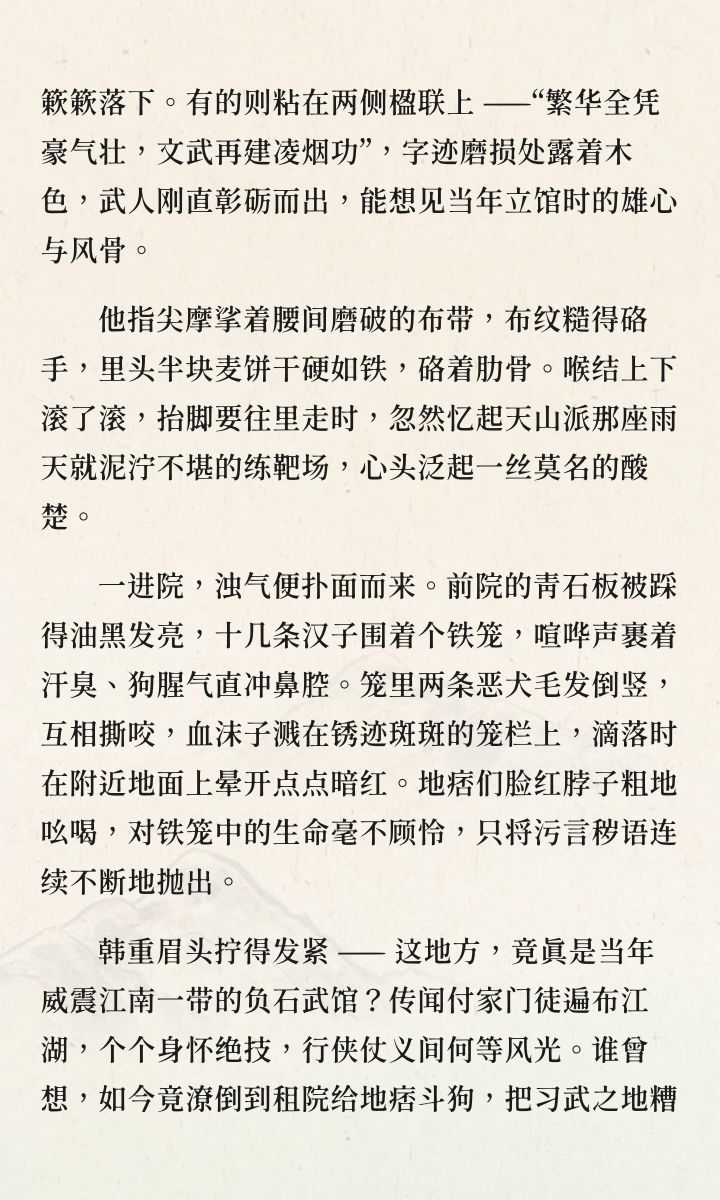 簌簌落下。有的则粘在两侧楹联上 ——“繁华全凭豪气壮，文武再建凌烟功”，字迹磨损处露着木色，武人刚直彰砺而出，能想见当年立馆时的雄心与风骨。

他指尖摩挲着腰间磨破的布带，布纹糙得硌手，里头半块麦饼干硬如铁，硌着肋骨。喉结上下滚了滚，抬脚要往里走时，忽然忆起天山派那座雨天就泥泞不堪的练靶场，心头泛起一丝莫名的酸楚。

一进院，浊气便扑面而来。前院的青石板被踩得油黑发亮，十几条汉子围着个铁笼，喧哗声裹着汗臭、狗腥气直冲鼻腔。笼里两条恶犬毛发倒竖，互相撕咬，血沫子溅在锈迹斑斑的笼栏上，滴落时在附近地面上晕开点点暗红。地痞们脸红脖子粗地吆喝，对铁笼中的生命毫不顾怜，只将污言秽语连续不断地抛出。

韩重眉头拧得发紧 —— 这地方，竟真是当年威震江南一带的负石武馆？传闻付家门徒遍布江湖，个个身怀绝技，行侠仗义间何等风光。谁曾想，如今竟潦倒到租院给地痞斗狗，把习武之地糟